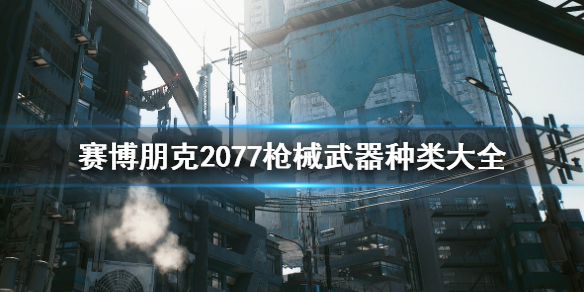 赛博朋克2077枪械武器种类大全